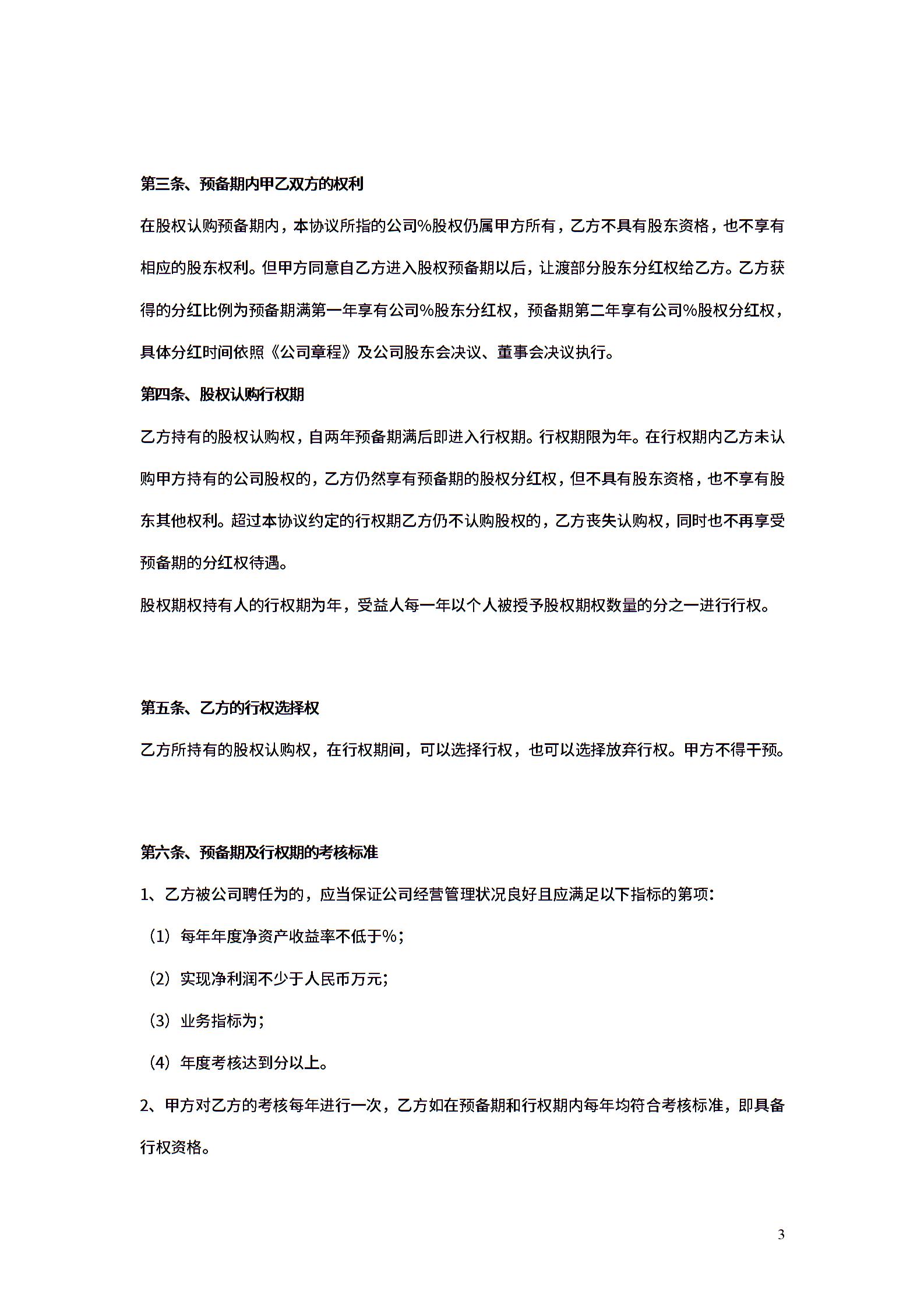 第三条、预备期内甲乙双方的权利

在股权认购预备期内，本协议所指的公司%股权仍属甲方所有，乙方不具有股东资格，也不享有相应的股东权利。但甲方同意自乙方进入股权预备期以后，让渡部分股东分红权给乙方。乙方获得的分红比例为预备期满第一年享有公司%股东分红权，预备期第二年享有公司%股权分红权，具体分红时间依照《公司章程》及公司股东会决议、董事会决议执行。

第四条、股权认购行权期

乙方持有的股权认购权，自两年预备期满后即进入行权期。行权期限为年。在行权期内乙方未认购甲方持有的公司股权的，乙方仍然享有预备期的股权分红权，但不具有股东资格，也不享有股东其他权利。超过本协议约定的行权期乙方仍不认购股权的，乙方丧失认购权，同时也不再享受预备期的分红权待遇。

股权期权持有人的行权期为年，受益人每一年以个人被授予股权期权数量的分之一进行行权。

第五条、乙方的行权选择权

乙方所持有的股权认购权，在行权期间，可以选择行权，也可以选择放弃行权。甲方不得干预。

第六条、预备期及行权期的考核标准

1、乙方被公司聘任为的，应当保证公司经营管理状况良好且应满足以下指标的第项：

（1）每年年度净资产收益率不低于%；

（2）实现净利润不少于人民币万元；

（3）业务指标为；

（4）年度考核达到分以上。

2、甲方对乙方的考核每年进行一次，乙方如在预备期和行权期内每年均符合考核标准，即具备行权资格。

3